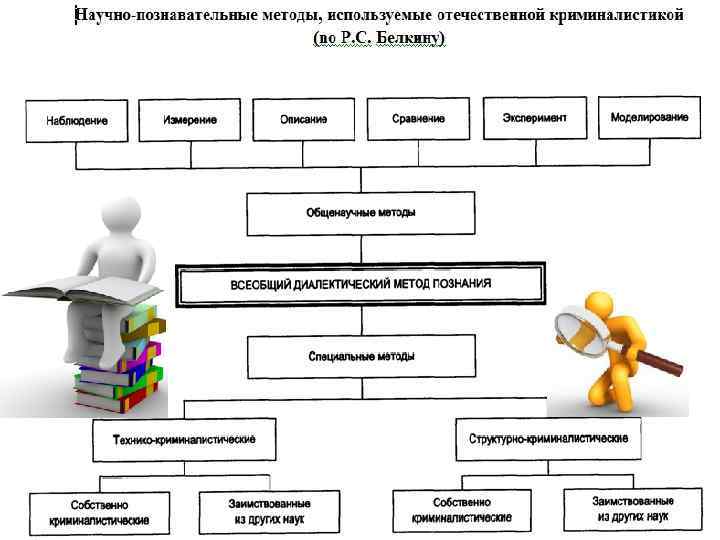 Научно-познавательные методы, используемые отечественной криминалистикой (по Р.С. Белкину)

Наблюдение

Измерение

Описание

Сравнение

Эксперимент

Моделирование

Общенаучные методы

ВСЕОБЩИЙ ДИАЛЕКТИЧЕСКИЙ МЕТОД ПОЗНАНИЯ

Специальные методы

Технико-криминалистические

Структурно-криминалистические

Собственно криминалистические

Заимствованные из других наук

Собственно криминалистические

Заимствованные из других наук